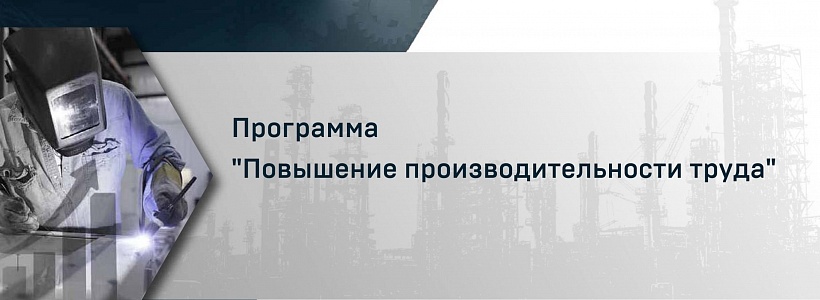 Программа
"Повышение производительности труда"